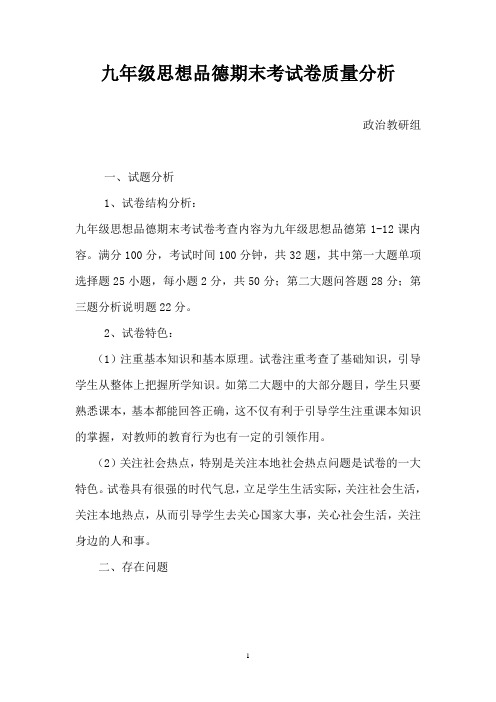 九年级思想品德期末考试卷质量分析

政治教研组

一、试题分析

1、试卷结构分析：

九年级思想品德期末考试卷考查内容为九年级思想品德第 1-12 课内容。满分 100 分，考试时间 100 分钟，共 32 题，其中第一大题单项选择题 25 小题，每小题 2 分，共 50 分；第二大题问答题 28 分；第三题分析说明题 22 分。

2、试卷特色：

（1）注重基本知识和基本原理。试卷注重考查了基础知识，引导学生从整体上把握所学知识。如第二大题中的大部分题目，学生只要熟悉课本，基本都能回答正确，这不仅有利于引导学生注重课本知识的掌握，对教师的教育行为也有一定的引领作用。

（2）关注社会热点，特别是关注本地社会热点问题是试卷的一大特色。试卷具有很强的时代气息，立足学生生活实际，关注社会生活，关注本地热点，从而引导学生去关心国家大事，关心社会生活，关注身边的人和事。

二、存在问题

1